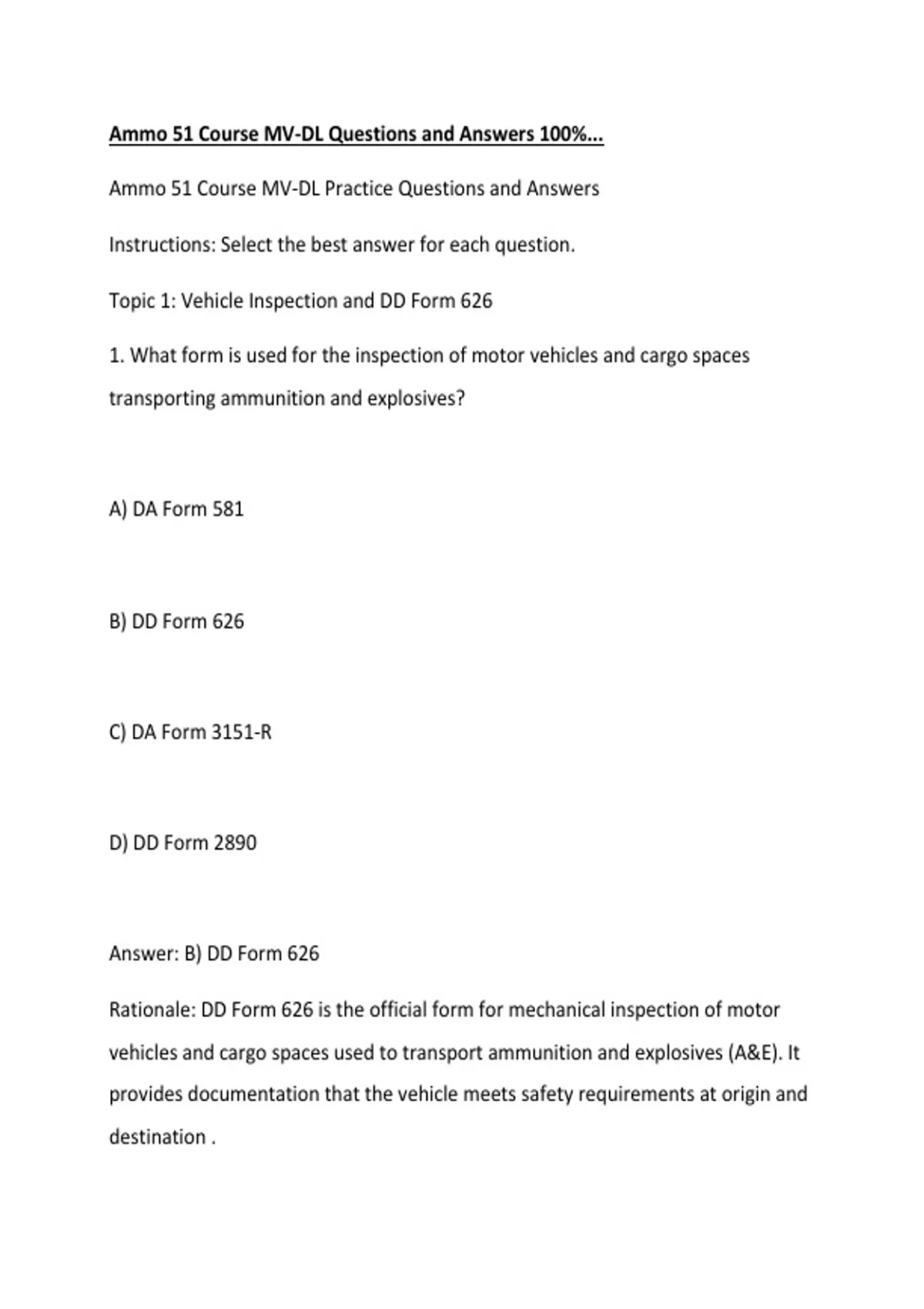 Ammo 51 Course MV-DL Questions and Answers 100%...

Ammo 51 Course MV-DL Practice Questions and Answers

Instructions: Select the best answer for each question.

Topic 1: Vehicle Inspection and DD Form 626

1. What form is used for the inspection of motor vehicles and cargo spaces transporting ammunition and explosives?

A) DA Form 581

B) DD Form 626

C) DA Form 3151-R

D) DD Form 2890

Answer: B) DD Form 626

Rationale: DD Form 626 is the official form for mechanical inspection of motor vehicles and cargo spaces used to transport ammunition and explosives (A&E). It provides documentation that the vehicle meets safety requirements at origin and destination .